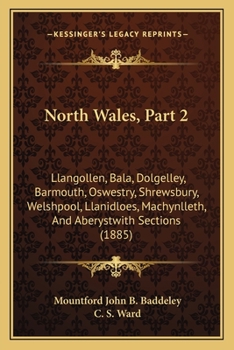 —KESSINGER'S LEGACY REPRINTS—

North Wales, Part 2

Llangollen, Bala, Dolgelley, Barmouth, Oswestry, Shrewsbury, Welshpool, Llanidloes, Machynlleth, And Aberystwith Sections (1885)

Mountford John B. Baddeley
C. S. Ward